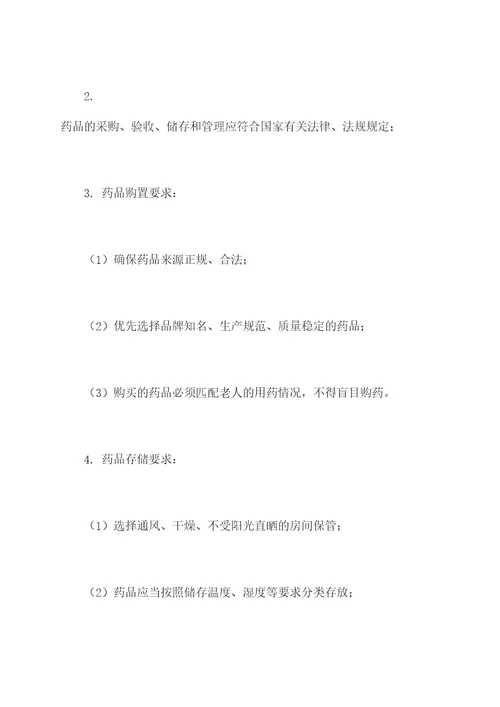 2.

药品的采购、验收、储存和管理应符合国家有关法律、法规规定；

3. 药品购置要求：

（1）确保药品来源正规、合法；

（2）优先选择品牌知名、生产规范、质量稳定的药品；

（3）购买的药品必须匹配老人的用药情况，不得盲目购药。

4. 药品存储要求：

（1）选择通风、干燥、不受阳光直晒的房间保管；

（2）药品应当按照储存温度、湿度等要求分类存放；